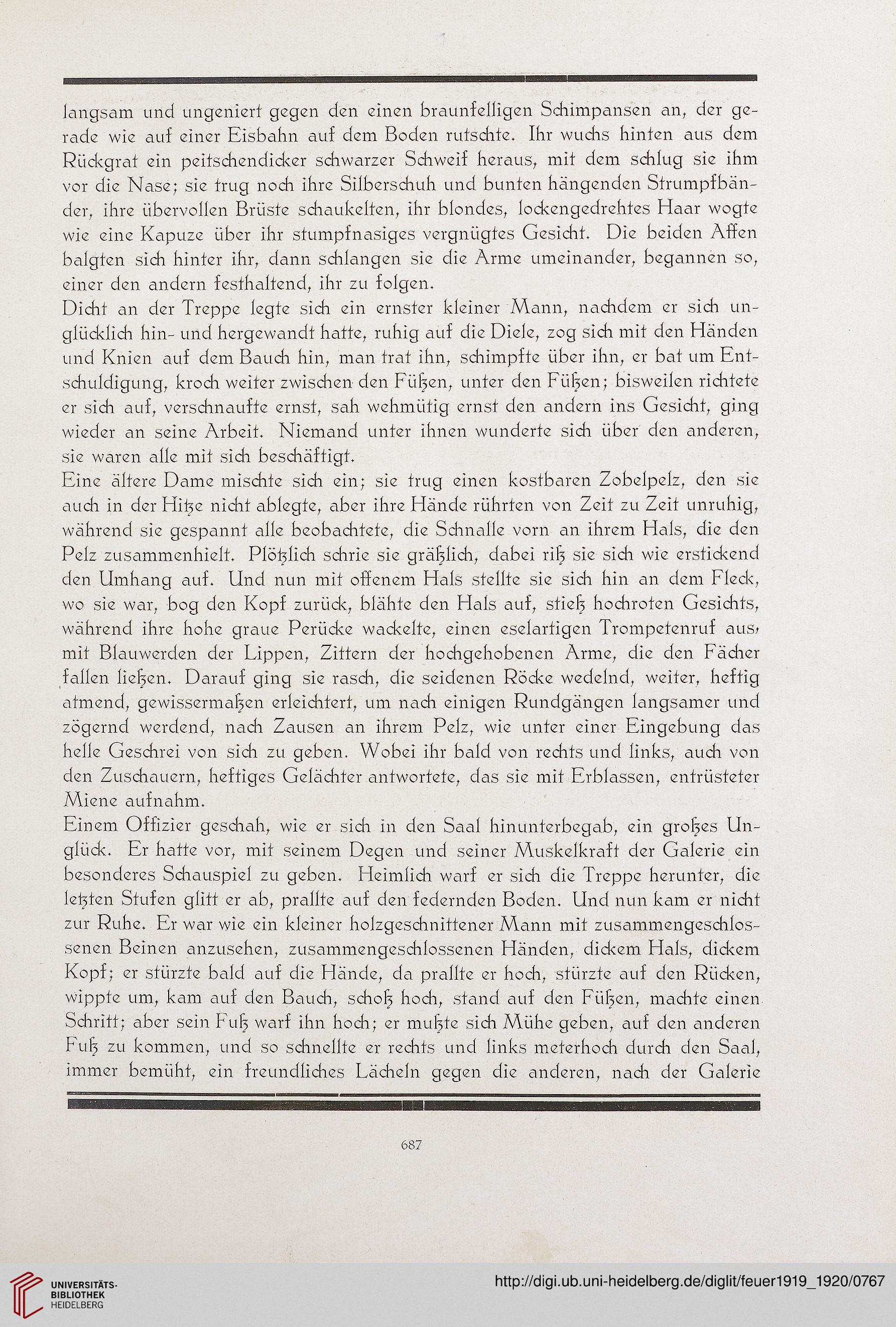 langsam und ungeniert gegen den einen braunfelligen Schimpansen an, der gerade wie auf einer Eisbahn auf dem Boden rutschte. Ihr wuchs hinten aus dem Rückgrat ein peitschendicker schwarzer Schweif heraus, mit dem schlug sie ihm vor die Nase; sie trug noch ihre Silberschuh und bunten hängenden Strumpfbänder, ihre übervollen Brüste schaukelten, ihr blondes, lockengedrehtes Haar wogte wie eine Kapuze über ihr stumpfnasiges vergnügtes Gesicht. Die beiden Affen balgten sich hinter ihr, dann schlangen sie die Arme umeinander, begannen so, einer den andern festhaltend, ihr zu folgen.
Dicht an der Treppe legte sich ein ernster kleiner Mann, nachdem er sich unglücklich hin- und hergewandt hatte, ruhig auf die Diele, zog sich mit den Händen und Knien auf dem Bauch hin, man trat ihn, schimpfte über ihn, er bat um Entschuldigung, kroch weiter zwischen den Füßen, unter den Füßen; bisweilen richtete er sich auf, verschnaufte ernst, sah wehmütig ernst den andern ins Gesicht, ging wieder an seine Arbeit. Niemand unter ihnen wunderte sich über den anderen, sie waren alle mit sich beschäftigt.
Eine ältere Dame mischte sich ein; sie trug einen kostbaren Zobelpelz, den sie auch in der Hitze nicht ablegte, aber ihre Hände rührten von Zeit zu Zeit unruhig, während sie gespannt alle beobachtete, die Schnalle vorn an ihrem Hals, die den Pelz zusammenhielt. Plötzlich schrie sie gräßlich, dabei riß sie sich wie erstickend den Umhang auf. Und nun mit offenem Hals stellte sie sich hin an dem Fleck, wo sie war, bog den Kopf zurück, blähte den Hals auf, stieß hochroten Gesichts, während ihre hohe graue Perücke wackelte, einen eselartigen Trompetenruf aus, mit Blauwerden der Lippen, Zittern der hochgehobenen Arme, die den Fächer fallen ließen. Darauf ging sie rasch, die seidenen Röcke wedelnd, weiter, heftig atmend, gewissermaßen erleichtert, um nach einigen Rundgängen langsamer und zögernd werdend, nach Zausen an ihrem Pelz, wie unter einer Eingebung das helle Geschrei von sich zu geben. Wobei ihr bald von rechts und links, auch von den Zuschauern, heftiges Gelächter antwortete, das sie mit Erblassen, entrüsteter Miene aufnahm.
Einem Offizier geschah, wie er sich in den Saal hinunterbegab, ein großes Unglück. Er hatte vor, mit seinem Degen und seiner Muskelkraft der Galerie ein besonderes Schauspiel zu geben. Heimlich warf er sich die Treppe herunter, die letzten Stufen glitt er ab, prallte auf den federnden Boden. Und nun kam er nicht zur Ruhe. Er war wie ein kleiner holzgeschnittener Mann mit zusammengeschlossenen Beinen anzusehen, zusammengeschlossenen Händen, dickem Hals, dickem Kopf; er stürzte bald auf die Hände, da prallte er hoch, stürzte auf den Rücken, wippte um, kam auf den Bauch, schoß hoch, stand auf den Füßen, machte einen Schritt; aber sein Fuß warf ihn hoch; er mußte sich Mühe geben, auf den anderen Fuß zu kommen, und so schnellte er rechts und links meterhoch durch den Saal, immer bemüht, ein freundliches Lächeln gegen die anderen, nach der Galerie

687

UNIVERSITÄTS-BIBLIOTHEK HEIDELBERG

http://digi.ub.uni-heidelberg.de/diglit/feuer1919_1920/0767